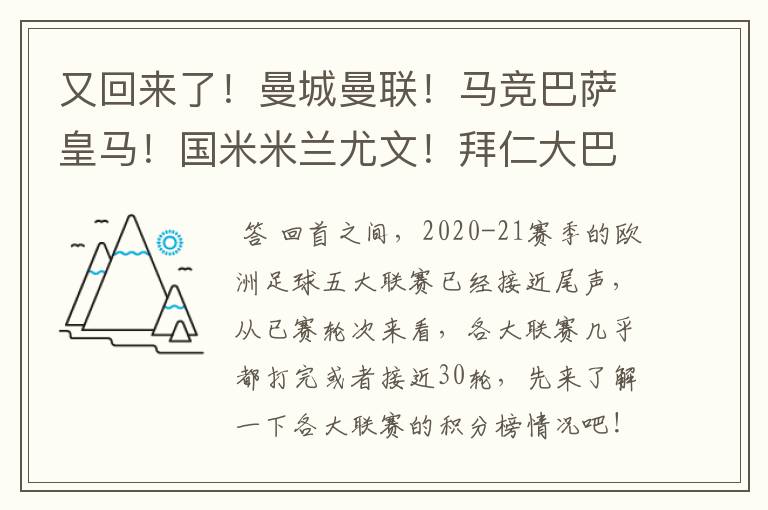 又回来了！曼城曼联！马竞巴萨皇马！国米米兰尤文！拜仁大巴

答 回首之间，2020-21赛季的欧洲足球五大联赛已经接近尾声，从已赛轮次来看，各大联赛几乎都打完或者接近30轮，先来了解一下各大联赛的积分榜情况吧！